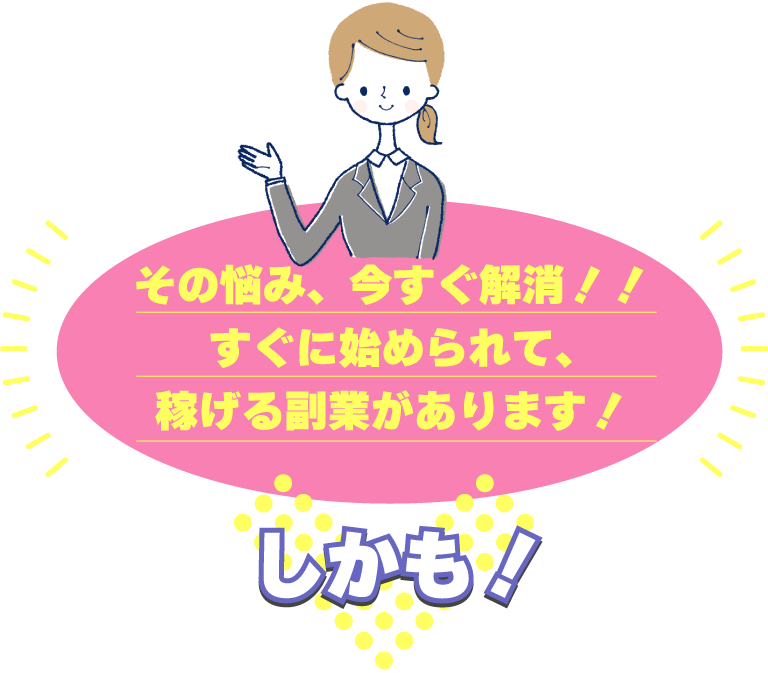 その悩み、今すぐ解消！！
すぐに始められて、
稼げる副業があります！

しかも！